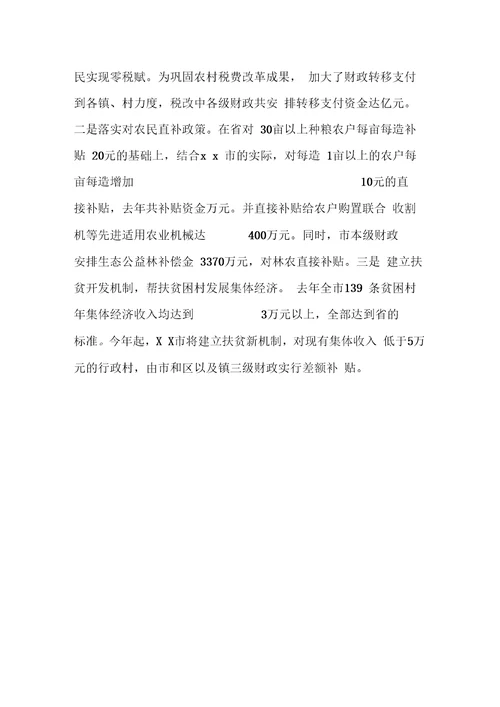 民实现零税赋。为巩固农村税费改革成果， 加大了财政转移支付到各镇、村力度，税改中各级财政共安 排转移支付资金达亿元。二是落实对农民直补政策。在省对 30亩以上种粮农户每亩每造补贴 20元的基础上，结合x x 市的实际，对每造 1亩以上的农户每亩每造增加 10元的直接补贴，去年共补贴资金万元。并直接补贴给农户购置联合 收割机等先进适用农业机械达 400万元。同时，市本级财政安排生态公益林补偿金 3370万元，对林农直接补贴。三是 建立扶贫开发机制，帮扶贫困村发展集体经济。 去年全市139 条贫困村年集体经济收入均达到 3万元以上，全部达到省的标准。今年起，X X市将建立扶贫新机制，对现有集体收入 低于5万元的行政村，由市和区以及镇三级财政实行差额补 贴。